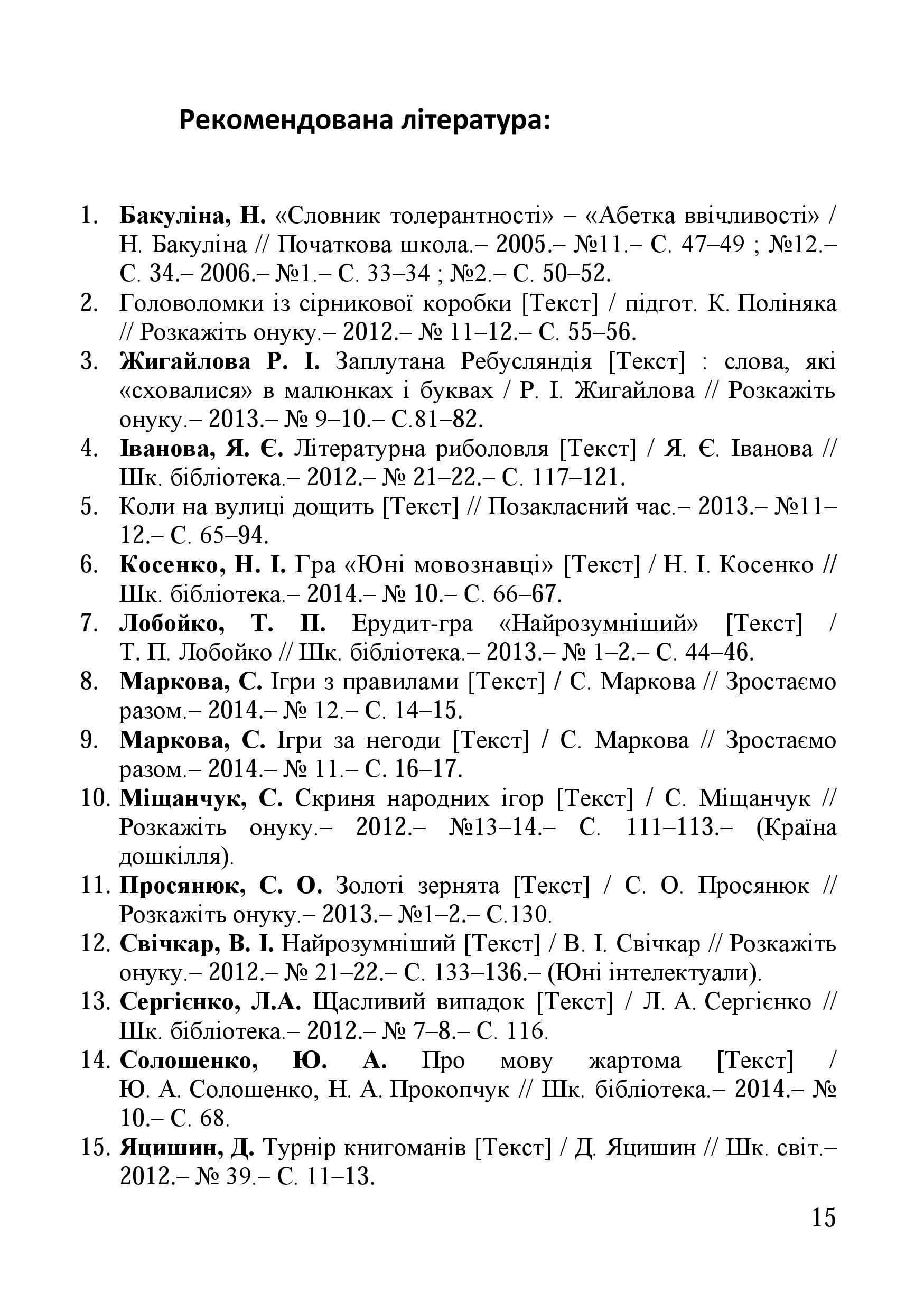 Рекомендована література:

1. Бакуліна, Н. «Словник толерантності» – «Абетка ввічливості» / Н. Бакуліна // Початкова школа.– 2005.– №11.– С. 47–49 ; №12.– С. 34.– 2006.– №1.– С. 33–34 ; №2.– С. 50–52.
2. Головоломки із сірникової коробки [Текст] / підгот. К. Поліняка // Розкажіть онуку.– 2012.– № 11–12.– С. 55–56.
3. Жигайлова Р. І. Заплутана Ребусляндія [Текст] : слова, які «сховалися» в малюнках і буквах / Р. І. Жигайлова // Розкажіть онуку.– 2013.– № 9–10.– С.81–82.
4. Іванова, Я. Є. Літературна риболовля [Текст] / Я. Є. Іванова // Шк. бібліотека.– 2012.– № 21–22.– С. 117–121.
5. Коли на вулиці дощить [Текст] // Позакласний час.– 2013.– №11–12.– С. 65–94.
6. Косенко, Н. І. Гра «Юні мовознавці» [Текст] / Н. І. Косенко // Шк. бібліотека.– 2014.– № 10.– С. 66–67.
7. Лобойко, Т. П. Ерудит-гра «Найрозумніший» [Текст] / Т. П. Лобойко // Шк. бібліотека.– 2013.– № 1–2.– С. 44–46.
8. Маркова, С. Ігри з правилами [Текст] / С. Маркова // Зростаємо разом.– 2014.– № 12.– С. 14–15.
9. Маркова, С. Ігри за негоди [Текст] / С. Маркова // Зростаємо разом.– 2014.– № 11.– С. 16–17.
10. Міщанчук, С. Скриня народних ігор [Текст] / С. Міщанчук // Розкажіть онуку.– 2012.– №13–14.– С. 111–113.– (Країна дошкілля).
11. Просянюк, С. О. Золоті зернята [Текст] / С. О. Просянюк // Розкажіть онуку.– 2013.– №1–2.– С.130.
12. Свічкар, В. І. Найрозумніший [Текст] / В. І. Свічкар // Розкажіть онуку.– 2012.– № 21–22.– С. 133–136.– (Юні інтелектуали).
13. Сергієнко, Л.А. Щасливий випадок [Текст] / Л. А. Сергієнко // Шк. бібліотека.– 2012.– № 7–8.– С. 116.
14. Солошенко, Ю. А. Про мову жартома [Текст] / Ю. А. Солошенко, Н. А. Прокопчук // Шк. бібліотека.– 2014.– № 10.– С. 68.
15. Яцишин, Д. Турнір книгоманів [Текст] / Д. Яцишин // Шк. світ.– 2012.– № 39.– С. 11–13.

15